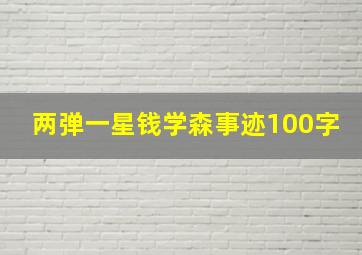 两弹一星钱学森事迹100字